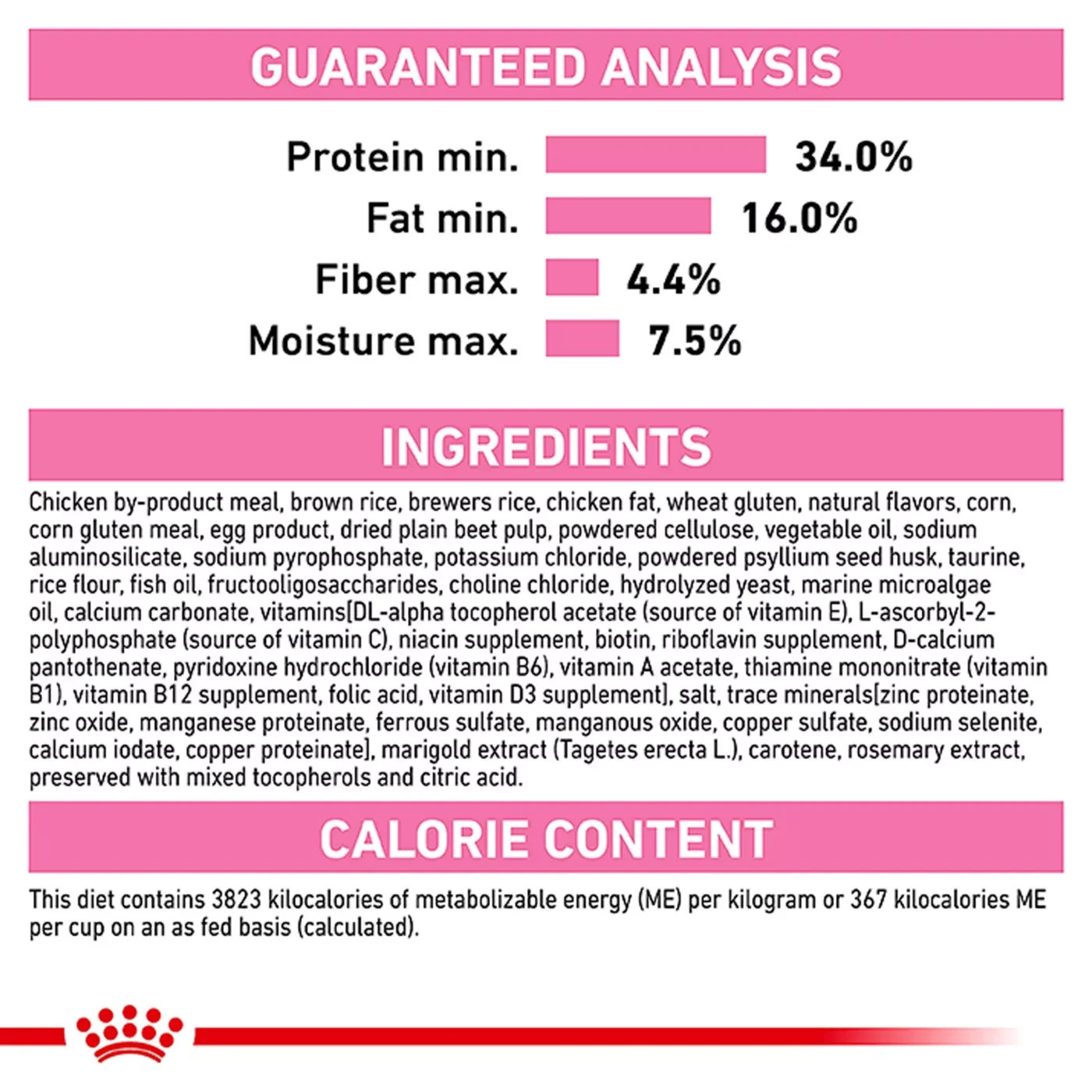 GUARANTEED ANALYSIS

Protein min. 34.0%
Fat min. 16.0%
Fiber max. 4.4%
Moisture max. 7.5%

INGREDIENTS

Chicken by-product meal, brown rice, brewers rice, chicken fat, wheat gluten, natural flavors, corn, corn gluten meal, egg product, dried plain beet pulp, powdered cellulose, vegetable oil, sodium aluminosilicate, sodium pyrophosphate, potassium chloride, powdered psyllium seed husk, taurine, rice flour, fish oil, fructooligosaccharides, choline chloride, hydrolyzed yeast, marine microalgae oil, calcium carbonate, vitamins[DL-alpha tocopherol acetate (source of vitamin E), L-ascorbyl-2-polyphosphate (source of vitamin C), niacin supplement, biotin, riboflavin supplement, D-calcium pantothenate, pyridoxine hydrochloride (vitamin B6), vitamin A acetate, thiamine mononitrate (vitamin B1), vitamin B12 supplement, folic acid, vitamin D3 supplement], salt, trace minerals[zinc proteinate, zinc oxide, manganese proteinate, ferrous sulfate, manganous oxide, copper sulfate, sodium selenite, calcium iodate, copper proteinate], marigold extract (Tagetes erecta L.), carotene, rosemary extract, preserved with mixed tocopherols and citric acid.

CALORIE CONTENT

This diet contains 3823 kilocalories of metabolizable energy (ME) per kilogram or 367 kilocalories ME per cup on an as fed basis (calculated).